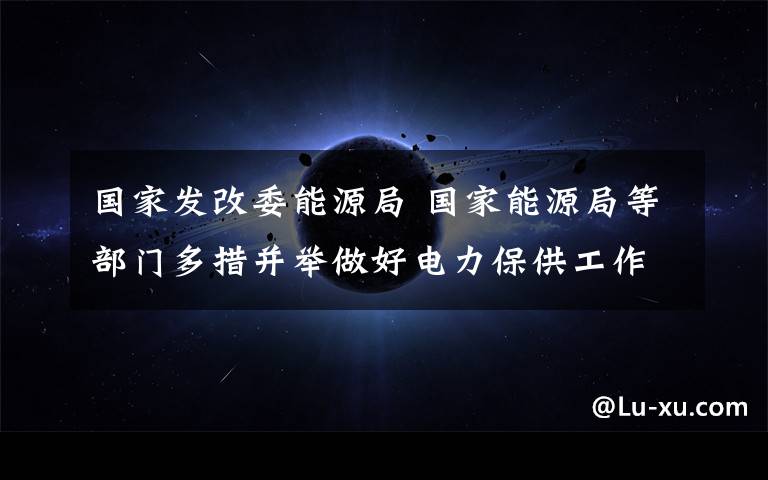 国家发改委能源局 国家能源局等部门多措并举做好电力保供工作

@Lu-xu.com